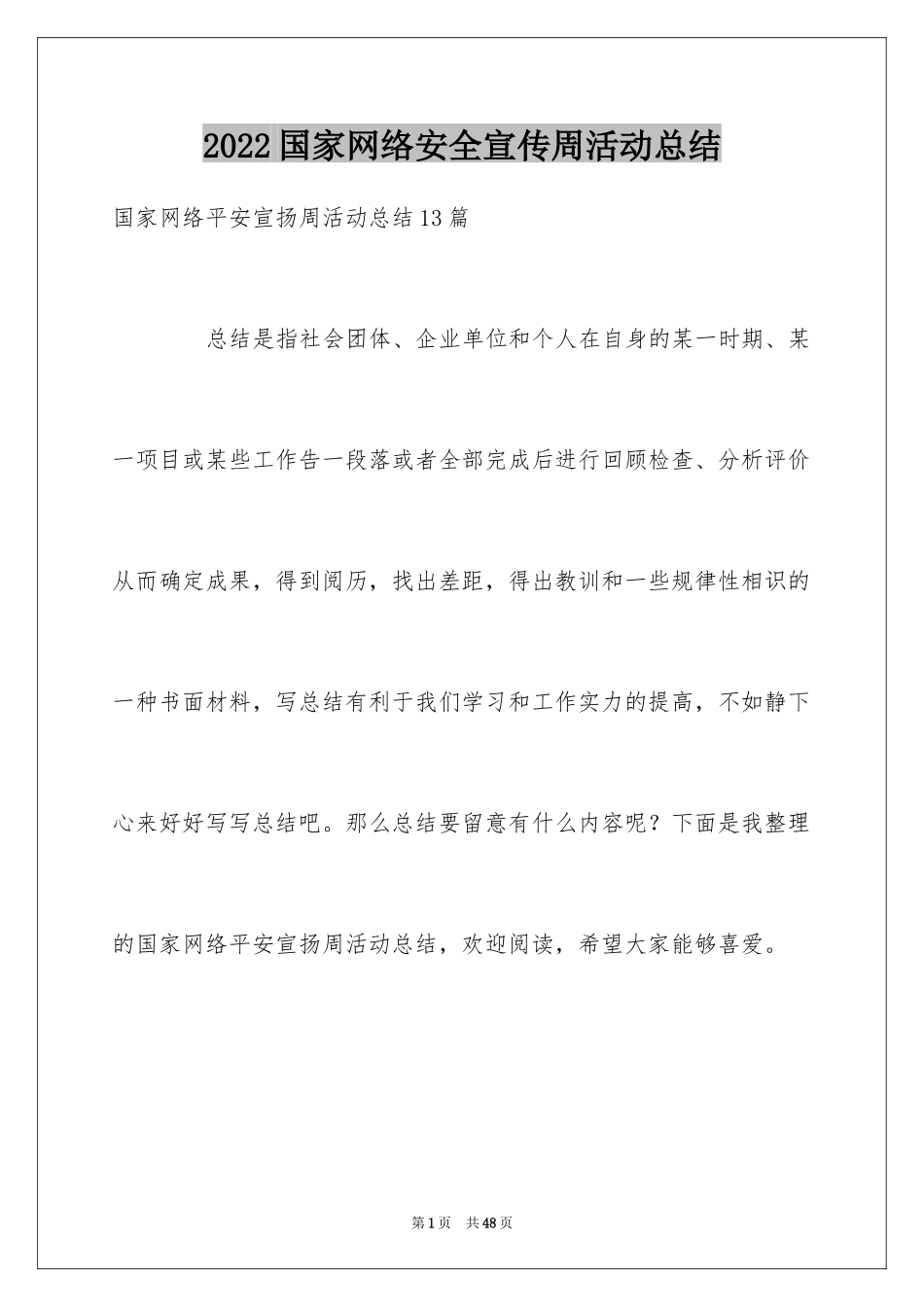 2022国家网络安全宣传周活动总结

国家网络平安宣扬周活动总结13篇

总结是指社会团体、企业单位和个人在自身的某一时期、某一项目或某些工作告一段落或者全部完成后进行回顾检查、分析评价从而确定成果，得到阅历，找出差距，得出教训和一些规律性相识的一种书面材料，写总结有利于我们学习和工作实力的提高，不如静下心来好好写写总结吧。那么总结要留意有什么内容呢？下面是我整理的国家网络平安宣扬周活动总结，欢迎阅读，希望大家能够喜爱。

第1页 共48页